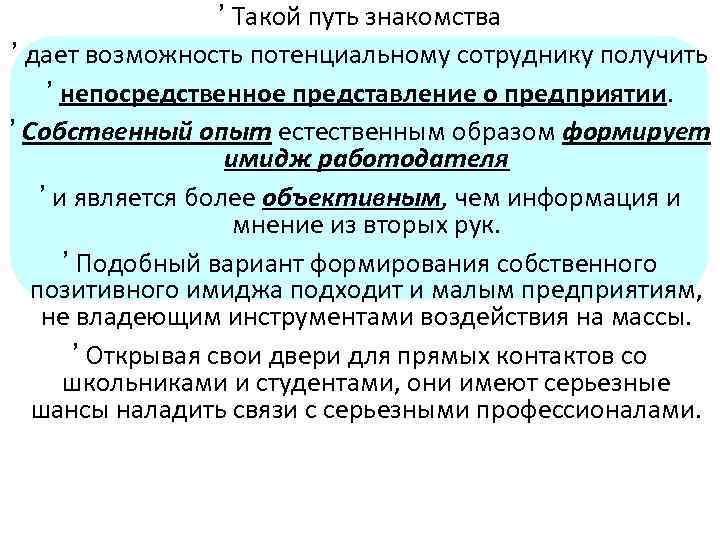 ' Такой путь знакомства

' дает возможность потенциальному сотруднику получить

' непосредственное представление о предприятии.

' Собственный опыт естественным образом формирует имидж работодателя

' и является более объективным, чем информация и мнение из вторых рук.

' Подобный вариант формирования собственного позитивного имиджа подходит и малым предприятиям, не владеющим инструментами воздействия на массы.

' Открывая свои двери для прямых контактов со школьниками и студентами, они имеют серьезные шансы наладить связи с серьезными профессионалами.